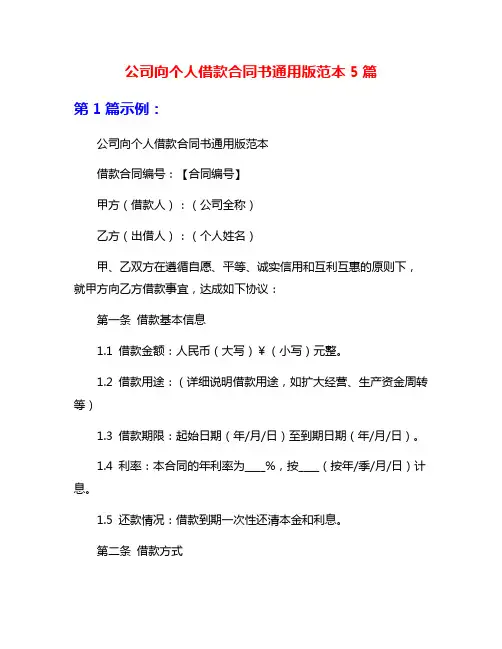 公司向个人借款合同书通用版范本 5 篇

第 1 篇示例：

公司向个人借款合同书通用版范本

借款合同编号：【合同编号】

甲方（借款人）：（公司全称）

乙方（出借人）：（个人姓名）

甲、乙双方在遵循自愿、平等、诚实信用和互利互惠的原则下，就甲方向乙方借款事宜，达成如下协议：

第一条 借款基本信息

1.1 借款金额：人民币（大写）¥（小写）元整。

1.2 借款用途：（详细说明借款用途，如扩大经营、生产资金周转等）

1.3 借款期限：起始日期（年/月/日）至到期日期（年/月/日）。

1.4 利率：本合同的年利率为____%，按____（按年/季/月/日）计息。

1.5 还款情况：借款到期一次性还清本金和利息。

第二条 借款方式